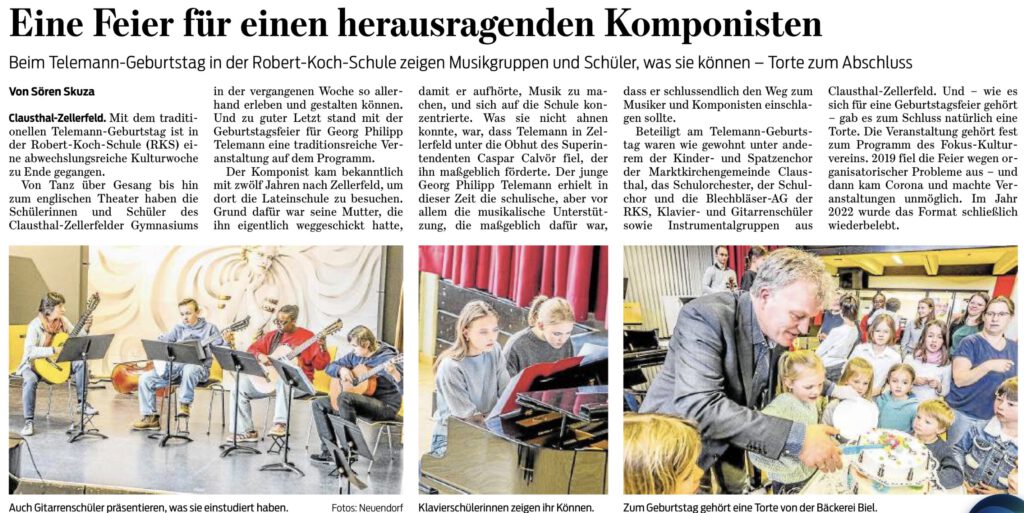 Eine Feier für einen herausragenden Komponisten

Beim Telemann-Geburtstag in der Robert-Koch-Schule zeigen Musikgruppen und Schüler, was sie können – Torte zum Abschluss

Von Sören Skuza

Clausthal-Zellerfeld. Mit dem traditionellen Telemann-Geburtstag ist in der Robert-Koch-Schule (RKS) eine abwechslungsreiche Kulturwoche zu Ende gegangen.

Von Tanz über Gesang bis hin zum englischen Theater haben die Schülerinnen und Schüler des Clausthal-Zellerfelder Gymnasiums in der vergangenen Woche so allerhand erleben und gestalten können. Und zu guter Letzt stand mit der Geburtstagsfeier für Georg Philipp Telemann eine traditionsreiche Veranstaltung auf dem Programm.

Der Komponist kam bekanntlich mit zwölf Jahren nach Zellerfeld, um dort die Lateinschule zu besuchen. Grund dafür war seine Mutter, die ihn eigentlich weggeschickt hatte, damit er aufhörte, Musik zu machen, und sich auf die Schule konzentrierte. Was sie nicht ahnen konnte, war, dass Telemann in Zellerfeld unter die Obhut des Superintendenten Caspar Calvör fiel, der ihn maßgeblich förderte. Der junge Georg Philipp Telemann erhielt in dieser Zeit die schulische, aber vor allem die musikalische Unterstützung, die maßgeblich dafür war, dass er schlussendlich den Weg zum Musiker und Komponisten einschlagen sollte.

Beteiligt am Telemann-Geburtstag waren wie gewohnt unter anderem der Kinder- und Spatzenchor der Marktkirchengemeinde Clausthal, das Schulorchester, der Schulchor und die Blechbläser-AG der RKS, Klavier- und Gitarrenschüler sowie Instrumentalgruppen aus Clausthal-Zellerfeld. Und – wie es sich für eine Geburtstagsfeier gehört – gab es zum Schluss natürlich eine Torte. Die Veranstaltung gehört fest zum Programm des Fokus-Kulturvereins. 2019 fiel die Feier wegen organisatorischer Probleme aus – und dann kam Corona und machte Veranstaltungen unmöglich. Im Jahr 2022 wurde das Format schließlich wiederbelebt.

Auch Gitarrenschüler präsentieren, was sie einstudiert haben. Fotos: Neuendorf

Klavierschülerinnen zeigen ihr Können.

Zum Geburtstag gehört eine Torte von der Bäckerei Biel.